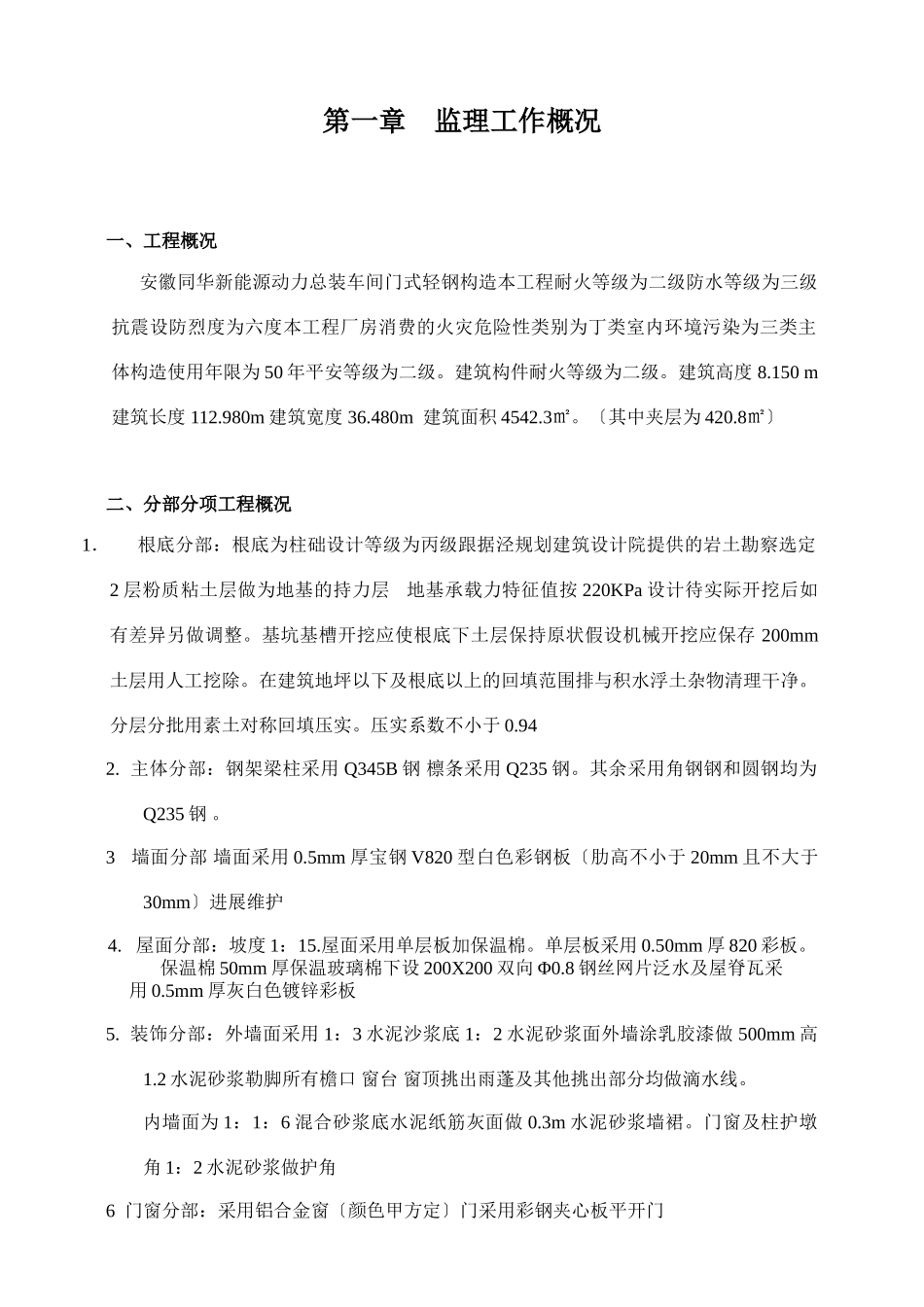 第一章　监理工作概况

一、工程概况

安徽同华新能源动力总装车间门式轻钢构造本工程耐火等级为二级防水等级为三级抗震设防烈度为六度本工程厂房消费的火灾危险性类别为丁类室内环境污染为三类主体构造使用年限为50年平安等级为二级。建筑构件耐火等级为二级。建筑高度 8.150 m 建筑长度 112.980m 建筑宽度 36.480m 建筑面积 4542.3㎡。〔其中夹层为 420.8㎡〕

二、分部分项工程概况

1.　根底分部：根底为柱础设计等级为丙级跟据泾规划建筑设计院提供的岩土勘察选定 2 层粉质粘土层做为地基的持力层　地基承载力特征值按 220KPa 设计待实际开挖后如有差异另做调整。基坑基槽开挖应使根底下土层保持原状假设机械开挖应保存 200mm 土层用人工挖除。在建筑地坪以下及根底以上的回填范围排与积水浮土杂物清理干净。分层分批用素土对称回填压实。压实系数不小于 0.94

2. 主体分部：钢架梁柱采用 Q345B 钢 檩条采用 Q235 钢。其余采用角钢钢和圆钢均为 Q235 钢 。

3　墙面分部 墙面采用 0.5mm 厚宝钢 V820 型白色彩钢板〔肋高不小于 20mm 且不大于 30mm〕进展维护

4. 屋面分部：坡度 1：15.屋面采用单层板加保温棉。单层板采用 0.50mm 厚 820 彩板。保温棉 50mm 厚保温玻璃棉下设 200X200 双向 Φ0.8 钢丝网片泛水及屋脊瓦采用 0.5mm 厚灰白色镀锌彩板

5. 装饰分部：外墙面采用 1：3 水泥沙浆底 1：2 水泥砂浆面外墙涂乳胶漆做 500mm 高 1.2 水泥砂浆勒脚所有檐口 窗台 窗顶挑出雨蓬及其他挑出部分均做滴水线。

内墙面为 1：1：6 混合砂浆底水泥纸筋灰面做 0.3m 水泥砂浆墙裙。门窗及柱护墩角 1：2 水泥砂浆做护角

6 门窗分部：采用铝合金窗〔颜色甲方定〕门采用彩钢夹心板平开门